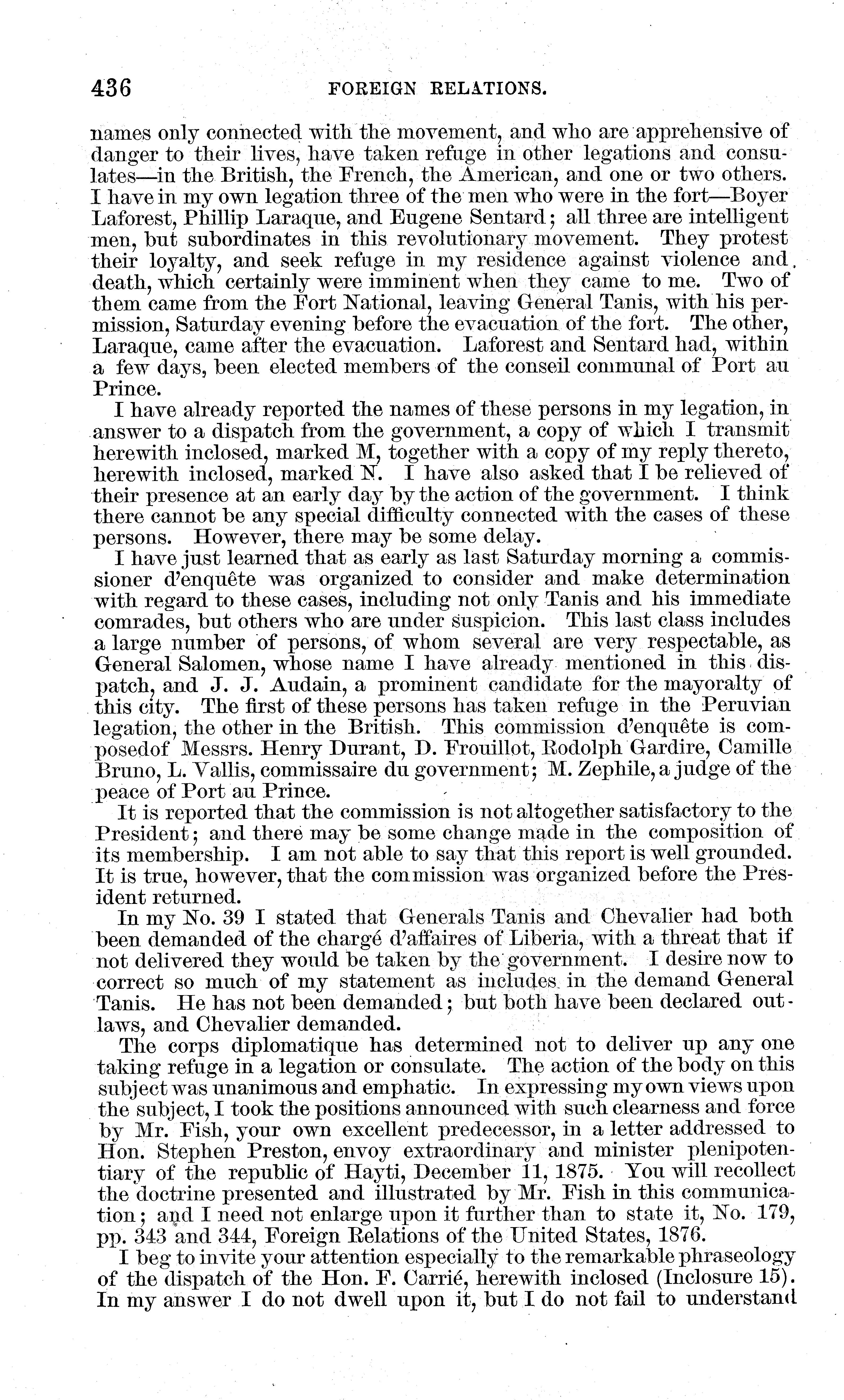 436 FOREIGN RELATIONS.

names only connected with the movement, and who are apprehensive of danger to their lives, have taken refuge in other legations and consulates—in the British, the French, the American, and one or two others. I have in my own legation three of the men who were in the fort—Boyer Laforest, Phillip Laraque, and Eugene Sentard; all three are intelligent men, but subordinates in this revolutionary movement. They protest their loyalty, and seek refuge in my residence against violence and death, which certainly were imminent when they came to me. Two of them came from the Fort National, leaving General Tanis, with his permission, Saturday evening before the evacuation of the fort. The other, Laraque, came after the evacuation. Laforest and Sentard had, within a few days, been elected members of the conseil communal of Port au Prince.

I have already reported the names of these persons in my legation, in answer to a dispatch from the government, a copy of which I transmit herewith inclosed, marked M, together with a copy of my reply thereto, herewith inclosed, marked N. I have also asked that I be relieved of their presence at an early day by the action of the government. I think there cannot be any special difficulty connected with the cases of these persons. However, there may be some delay.

I have just learned that as early as last Saturday morning a commissioner d'enquête was organized to consider and make determination with regard to these cases, including not only Tanis and his immediate comrades, but others who are under suspicion. This last class includes a large number of persons, of whom several are very respectable, as General Salomen, whose name I have already mentioned in this dispatch, and J. J. Audain, a prominent candidate for the mayoralty of this city. The first of these persons has taken refuge in the Peruvian legation, the other in the British. This commission d'enquête is composedof Messrs. Henry Durant, D. Frouillot, Rodolph Gardire, Camille Bruno, L. Vallis, commissaire du government; M. Zephile, a judge of the peace of Port au Prince.

It is reported that the commission is not altogether satisfactory to the President; and there may be some change made in the composition of its membership. I am not able to say that this report is well grounded. It is true, however, that the commission was organized before the President returned.

In my No. 39 I stated that Generals Tanis and Chevalier had both been demanded of the chargé d'affaires of Liberia, with a threat that if not delivered they would be taken by the government. I desire now to correct so much of my statement as includes in the demand General Tanis. He has not been demanded; but both have been declared outlaws, and Chevalier demanded.

The corps diplomatique has determined not to deliver up any one taking refuge in a legation or consulate. The action of the body on this subject was unanimous and emphatic. In expressing my own views upon the subject, I took the positions announced with such clearness and force by Mr. Fish, your own excellent predecessor, in a letter addressed to Hon. Stephen Preston, envoy extraordinary and minister plenipotentiary of the republic of Hayti, December 11, 1875. You will recollect the doctrine presented and illustrated by Mr. Fish in this communication; and I need not enlarge upon it further than to state it, No. 179, pp. 343 and 344, Foreign Relations of the United States, 1876.

I beg to invite your attention especially to the remarkable phraseology of the dispatch of the Hon. F. Carrié, herewith inclosed (Inclosure 15). In my answer I do not dwell upon it, but I do not fail to understand